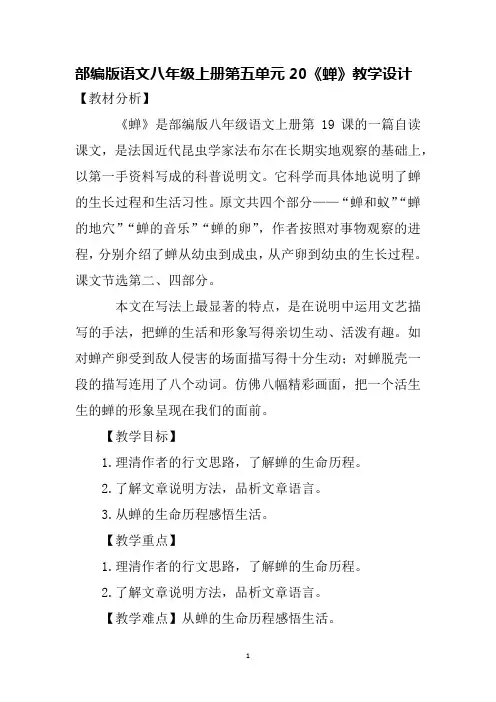 部编版语文八年级上册第五单元 20《蝉》教学设计

【教材分析】

《蝉》是部编版八年级语文上册第 19 课的一篇自读课文，是法国近代昆虫学家法布尔在长期实地观察的基础上，以第一手资料写成的科普说明文。它科学而具体地说明了蝉的生长过程和生活习性。原文共四个部分——“蝉和蚁”“蝉的地穴”“蝉的音乐”“蝉的卵”，作者按照对事物观察的进程，分别介绍了蝉从幼虫到成虫，从产卵到幼虫的生长过程。课文节选第二、四部分。

本文在写法上最显著的特点，是在说明中运用文艺描写的手法，把蝉的生活和形象写得亲切生动、活泼有趣。如对蝉产卵受到敌人侵害的场面描写得十分生动；对蝉脱壳一段的描写连用了八个动词。仿佛八幅精彩画面，把一个活生生的蝉的形象呈现在我们的面前。

【教学目标】

1.理清作者的行文思路，了解蝉的生命历程。

2.了解文章说明方法，品析文章语言。

3.从蝉的生命历程感悟生活。

【教学重点】

1.理清作者的行文思路，了解蝉的生命历程。

2.了解文章说明方法，品析文章语言。

【教学难点】从蝉的生命历程感悟生活。

1